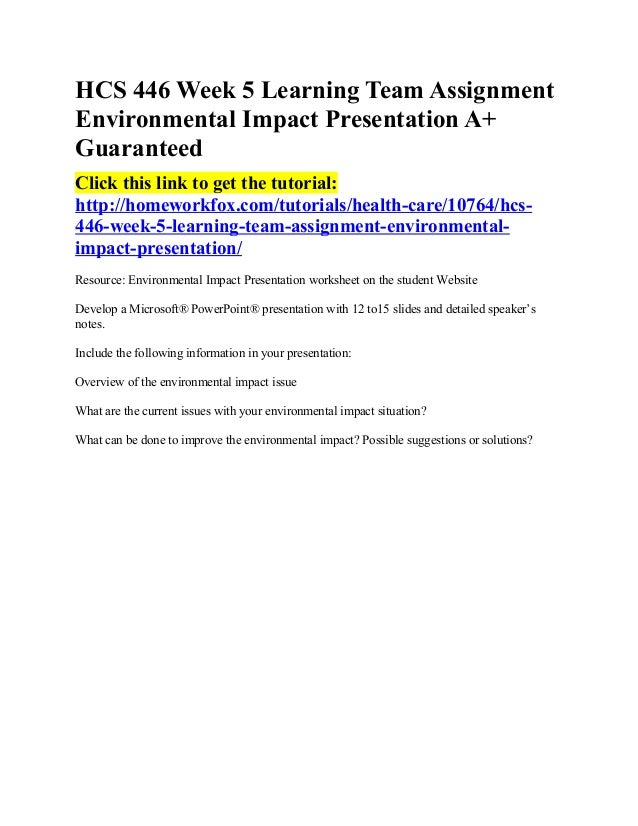 HCS 446 Week 5 Learning Team Assignment Environmental Impact Presentation A+ Guaranteed

Click this link to get the tutorial: http://homeworkfox.com/tutorials/health-care/10764/hcs-446-week-5-learning-team-assignment-environmental-impact-presentation/

Resource: Environmental Impact Presentation worksheet on the student Website

Develop a Microsoft® PowerPoint® presentation with 12 to15 slides and detailed speaker's notes.

Include the following information in your presentation:

Overview of the environmental impact issue

What are the current issues with your environmental impact situation?

What can be done to improve the environmental impact? Possible suggestions or solutions?